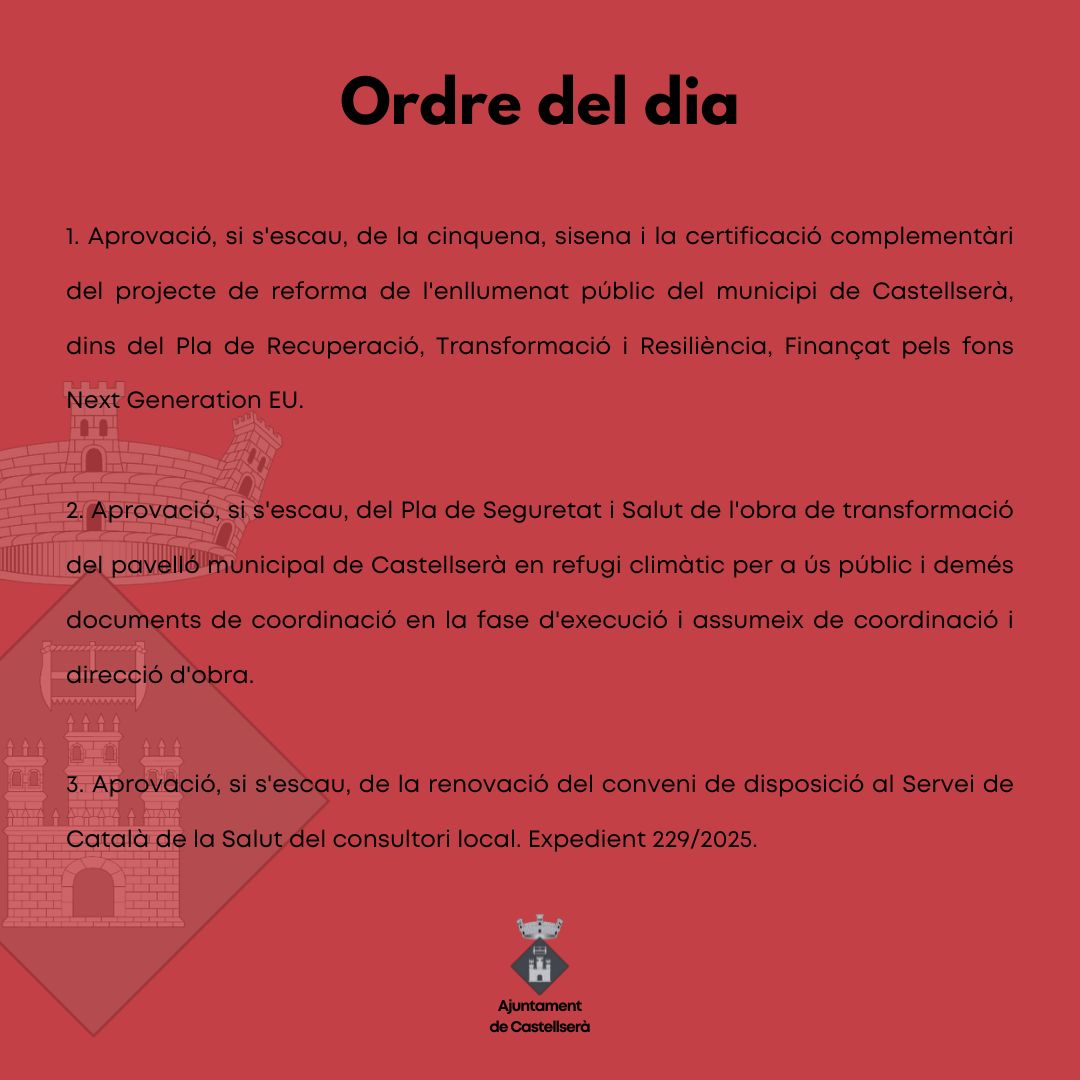 Ordre del dia

1. Aprovació, si s'escau, de la cinquena, sisena i la certificació complementàri del projecte de reforma de l'enllumenat públic del municipi de Castellserà, dins del Pla de Recuperació, Transformació i Resiliència, Finançat pels fons Next Generation EU.

2. Aprovació, si s'escau, del Pla de Seguretat i Salut de l'obra de transformació del pavelló municipal de Castellserà en refugi climàtic per a ús públic i demés documents de coordinació en la fase d'execució i assumeix de coordinació i direcció d'obra.

3. Aprovació, si s'escau, de la renovació del conveni de disposició al Servei de Català de la Salut del consultori local. Expedient 229/2025.

Ajuntament de Castellserà